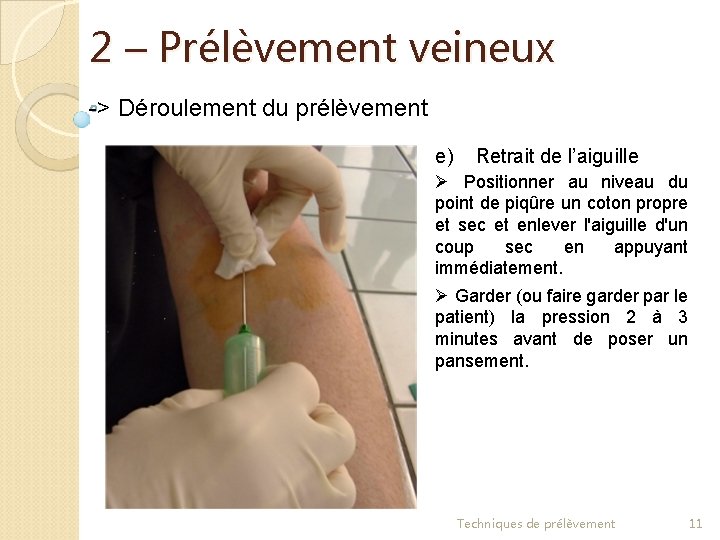 2 – Prélèvement veineux

-> Déroulement du prélèvement

e) Retrait de l'aiguille

➢ Positionner au niveau du point de piqûre un coton propre et sec et enlever l'aiguille d'un coup sec en appuyant immédiatement.

➢ Garder (ou faire garder par le patient) la pression 2 à 3 minutes avant de poser un pansement.

Techniques de prélèvement 11